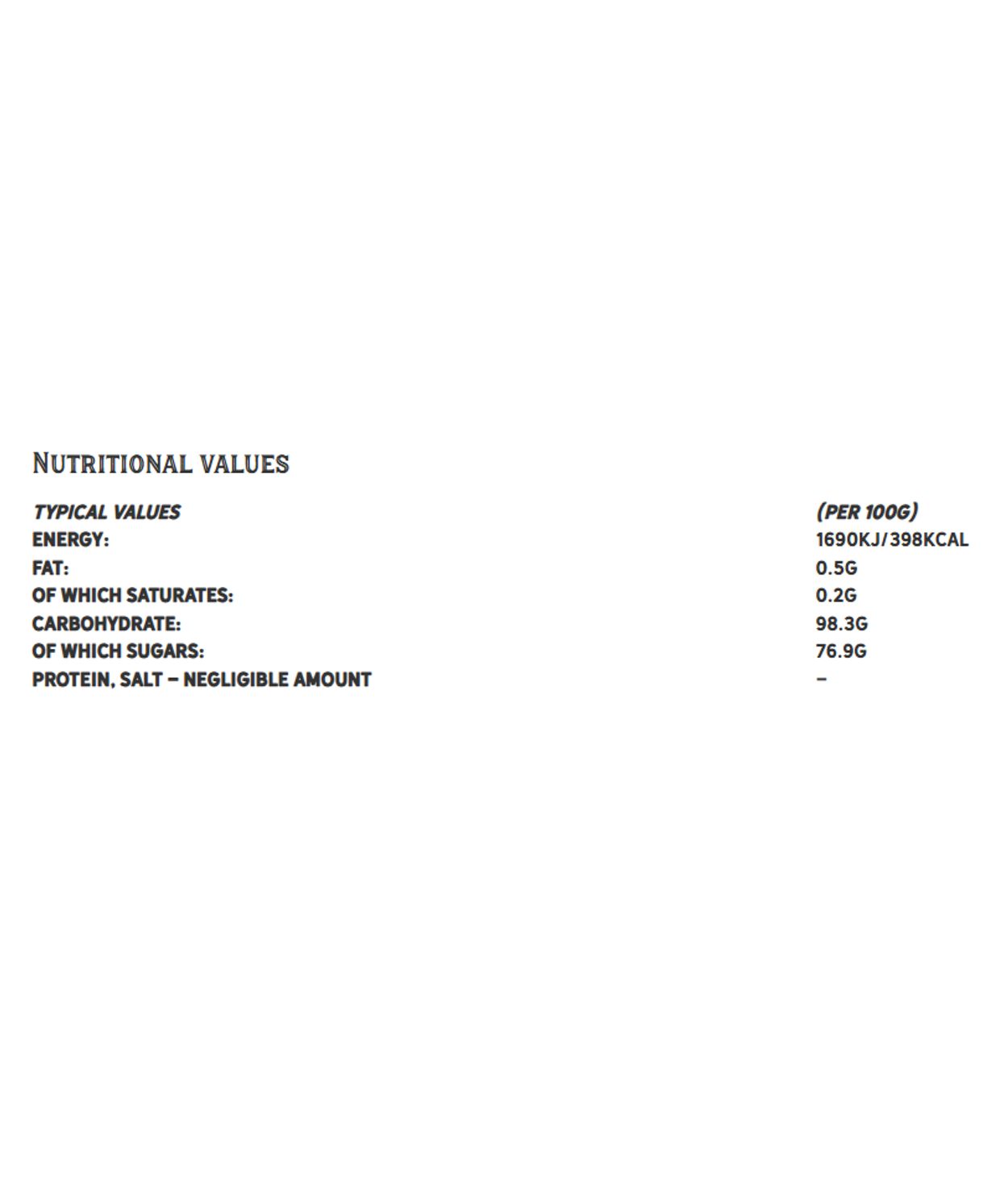 NUTRITIONAL VALUES

| TYPICAL VALUES | (PER 100G) |
|---|---|
| ENERGY: | 1690KJ/398KCAL |
| FAT: | 0.5G |
| OF WHICH SATURATES: | 0.2G |
| CARBOHYDRATE: | 98.3G |
| OF WHICH SUGARS: | 76.9G |
| PROTEIN, SALT – NEGLIGIBLE AMOUNT | – |